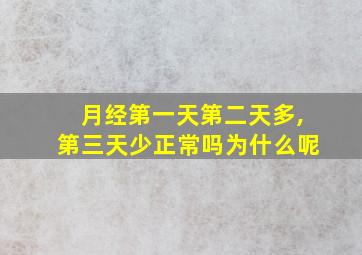 月经第一天第二天多，
第三天少正常吗为什么呢